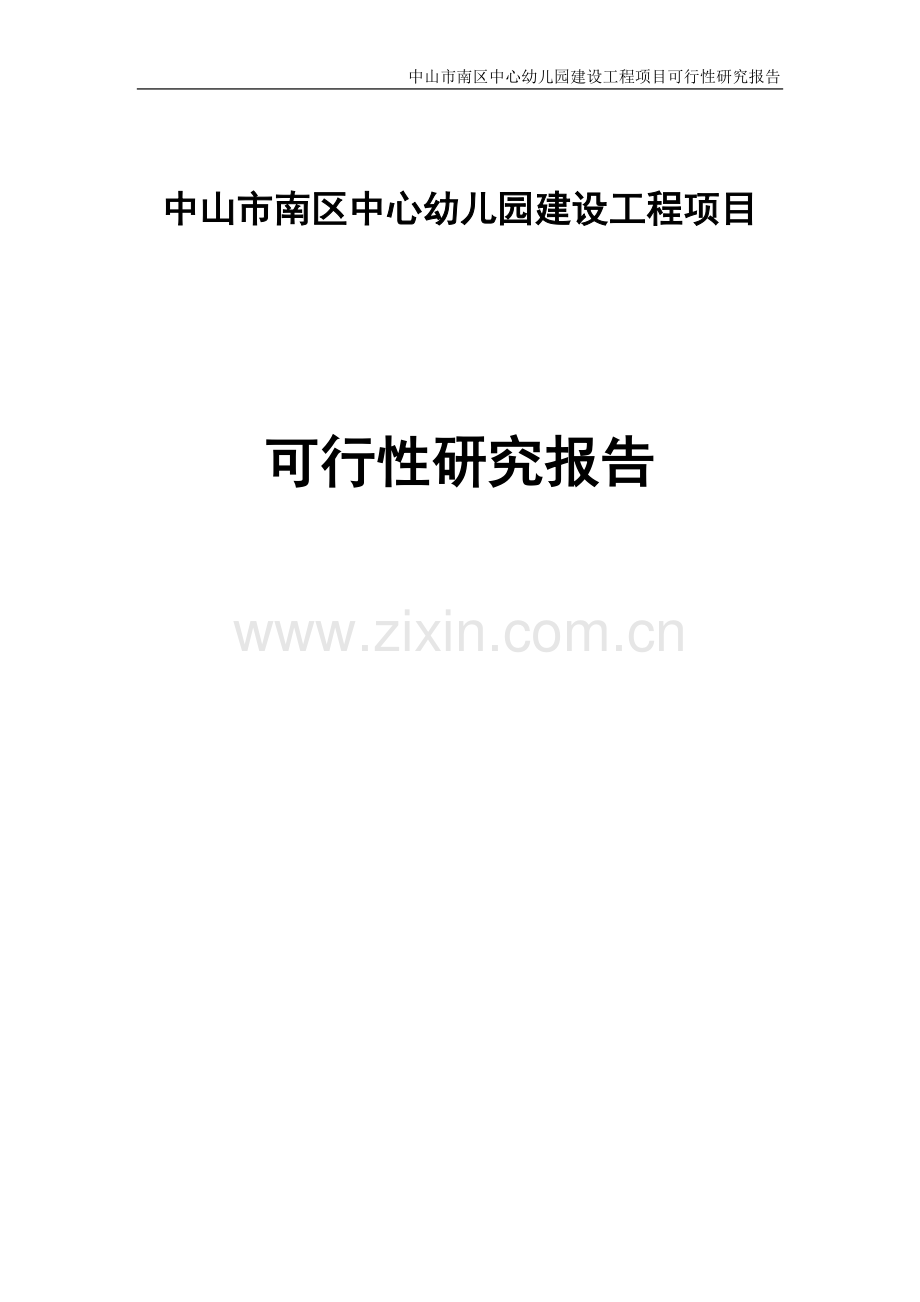 中山市南区中心幼儿园建设工程项目可行性研究报告

中山市南区中心幼儿园建设工程项目

可行性研究报告

www.zixin.com.cn